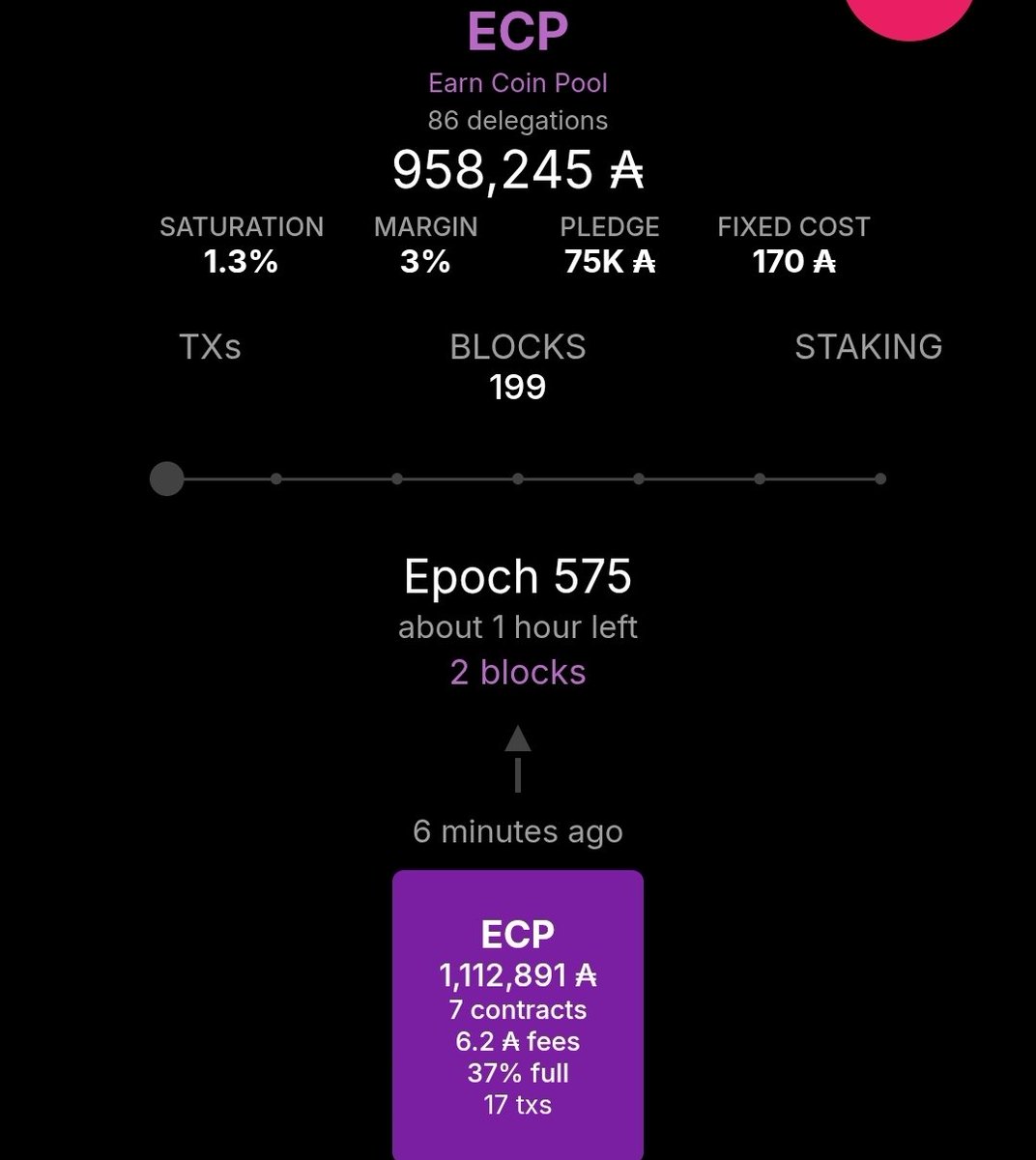 ECP
Earn Coin Pool
86 delegations
958,245 ₳

SATURATION
1.3%

MARGIN
3%

PLEDGE
75K ₳

FIXED COST
170 ₳

TXs

BLOCKS
199

STAKING

Epoch 575
about 1 hour left
2 blocks

6 minutes ago

ECP
1,112,891 ₳
7 contracts
6.2 ₳ fees
37% full
17 txs